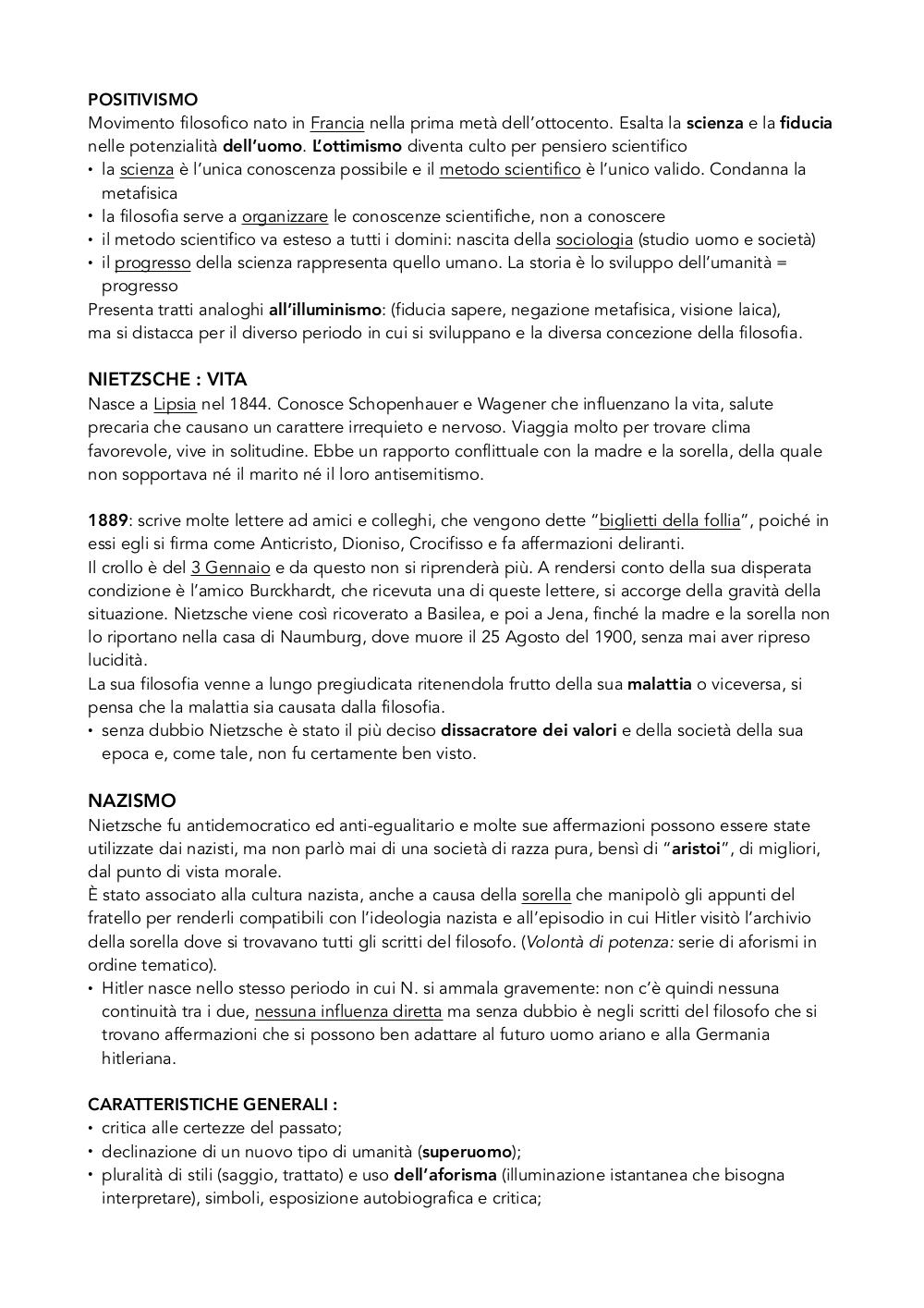 POSITIVISMO
Movimento filosofico nato in Francia nella prima metà dell'ottocento. Esalta la scienza e la fiducia nelle potenzialità dell'uomo. L'ottimismo diventa culto per pensiero scientifico
• la scienza è l'unica conoscenza possibile e il metodo scientifico è l'unico valido. Condanna la metafisica
• la filosofia serve a organizzare le conoscenze scientifiche, non a conoscere
• il metodo scientifico va esteso a tutti i domini: nascita della sociologia (studio uomo e società)
• il progresso della scienza rappresenta quello umano. La storia è lo sviluppo dell'umanità = progresso
Presenta tratti analoghi all'illuminismo: (fiducia sapere, negazione metafisica, visione laica), ma si distacca per il diverso periodo in cui si sviluppano e la diversa concezione della filosofia.

NIETZSCHE : VITA
Nasce a Lipsia nel 1844. Conosce Schopenhauer e Wagener che influenzano la vita, salute precaria che causano un carattere irrequieto e nervoso. Viaggia molto per trovare clima favorevole, vive in solitudine. Ebbe un rapporto conflittuale con la madre e la sorella, della quale non sopportava né il marito né il loro antisemitismo.

1889: scrive molte lettere ad amici e colleghi, che vengono dette "biglietti della follia", poiché in essi egli si firma come Anticristo, Dioniso, Crocifisso e fa affermazioni deliranti.
Il crollo è del 3 Gennaio e da questo non si riprenderà più. A rendersi conto della sua disperata condizione è l'amico Burckhardt, che ricevuta una di queste lettere, si accorge della gravità della situazione. Nietzsche viene così ricoverato a Basilea, e poi a Jena, finché la madre e la sorella non lo riportano nella casa di Naumburg, dove muore il 25 Agosto del 1900, senza mai aver ripreso lucidità.
La sua filosofia venne a lungo pregiudicata ritenendola frutto della sua malattia o viceversa, si pensa che la malattia sia causata dalla filosofia.
• senza dubbio Nietzsche è stato il più deciso dissacratore dei valori e della società della sua epoca e, come tale, non fu certamente ben visto.

NAZISMO
Nietzsche fu antidemocratico ed anti-egualitario e molte sue affermazioni possono essere state utilizzate dai nazisti, ma non parlò mai di una società di razza pura, bensì di "aristoi", di migliori, dal punto di vista morale.
È stato associato alla cultura nazista, anche a causa della sorella che manipolò gli appunti del fratello per renderli compatibili con l'ideologia nazista e all'episodio in cui Hitler visitò l'archivio della sorella dove si trovavano tutti gli scritti del filosofo. (Volontà di potenza: serie di aforismi in ordine tematico).
• Hitler nasce nello stesso periodo in cui N. si ammala gravemente: non c'è quindi nessuna continuità tra i due, nessuna influenza diretta ma senza dubbio è negli scritti del filosofo che si trovano affermazioni che si possono ben adattare al futuro uomo ariano e alla Germania hitleriana.

CARATTERISTICHE GENERALI :
• critica alle certezze del passato;
• declinazione di un nuovo tipo di umanità (superuomo);
• pluralità di stili (saggio, trattato) e uso dell'aforisma (illuminazione istantanea che bisogna interpretare), simboli, esposizione autobiografica e critica;